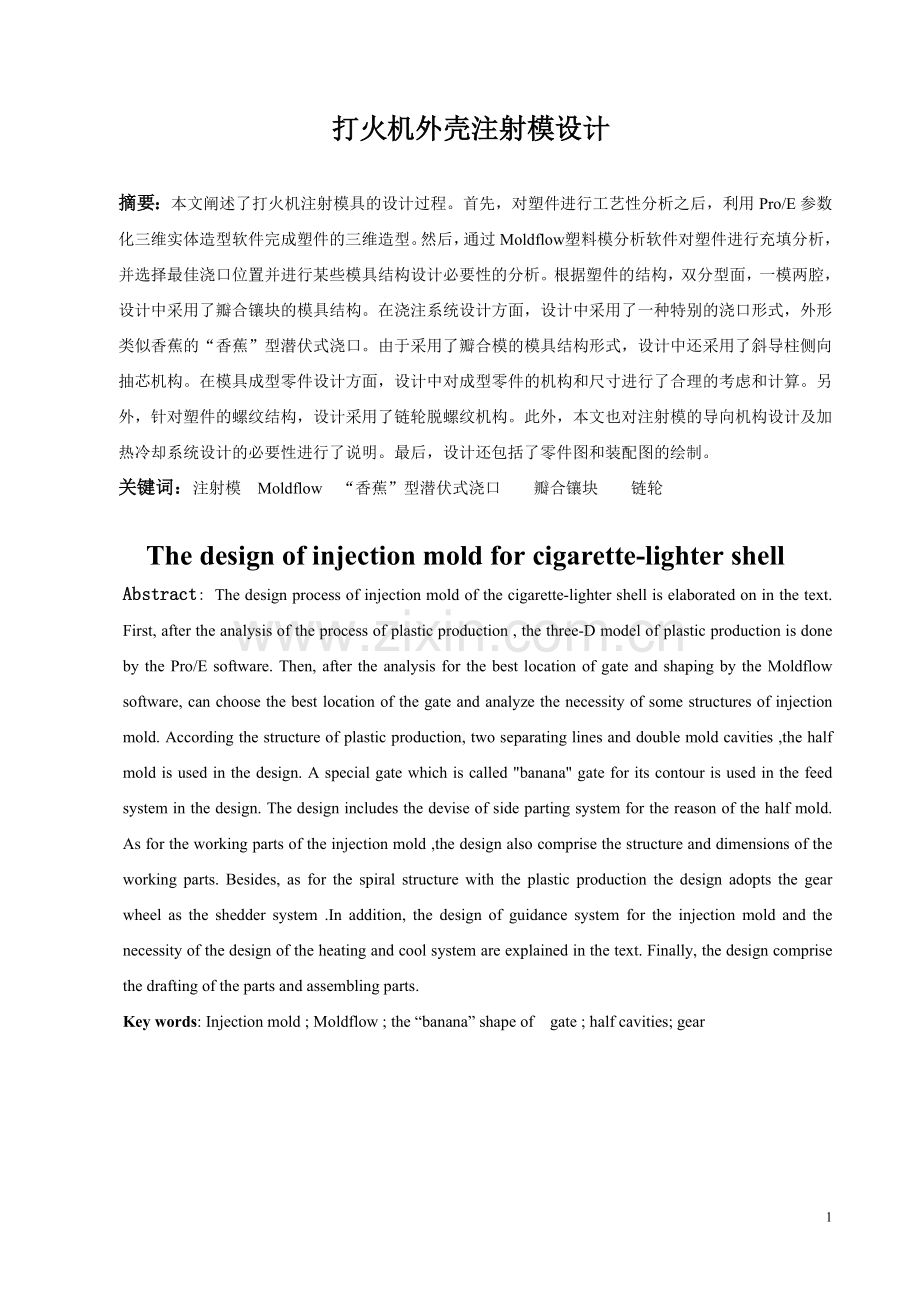 打火机外壳注射模设计

摘要：本文阐述了打火机注射模具的设计过程。首先，对塑件进行工艺性分析之后，利用Pro/E参数化三维实体造型软件完成塑件的三维造型。然后，通过Moldflow塑料模分析软件对塑件进行充填分析，并选择最佳浇口位置并进行某些模具结构设计必要性的分析。根据塑件的结构，双分型面，一模两腔，设计中采用了瓣合镶块的模具结构。在浇注系统设计方面，设计中采用了一种特别的浇口形式，外形类似香蕉的“香蕉”型潜伏式浇口。由于采用了瓣合模的模具结构形式，设计中还采用了斜导柱侧向抽芯机构。在模具成型零件设计方面，设计中对成型零件的机构和尺寸进行了合理的考虑和计算。另外，针对塑件的螺纹结构，设计采用了链轮脱螺纹机构。此外，本文也对注射模的导向机构设计及加热冷却系统设计的必要性进行了说明。最后，设计还包括了零件图和装配图的绘制。

关键词：注射模 Moldflow “香蕉”型潜伏式浇口 瓣合镶块 链轮

The design of injection mold for cigarette-lighter shell

Abstract: The design process of injection mold of the cigarette-lighter shell is elaborated on in the text. First, after the analysis of the process of plastic production , the three-D model of plastic production is done by the Pro/E software. Then, after the analysis for the best location of gate and shaping by the Moldflow software, can choose the best location of the gate and analyze the necessity of some structures of injection mold. According the structure of plastic production, two separating lines and double mold cavities ,the half mold is used in the design. A special gate which is called "banana" gate for its contour is used in the feed system in the design. The design includes the devise of side parting system for the reason of the half mold. As for the working parts of the injection mold ,the design also comprise the structure and dimensions of the working parts. Besides, as for the spiral structure with the plastic production the design adopts the gear wheel as the shedder system .In addition, the design of guidance system for the injection mold and the necessity of the design of the heating and cool system are explained in the text. Finally, the design comprise the drafting of the parts and assembling parts.

Key words: Injection mold ; Moldflow ; the "banana" shape of gate ; half cavities; gear

1

www.zixin.com.cn